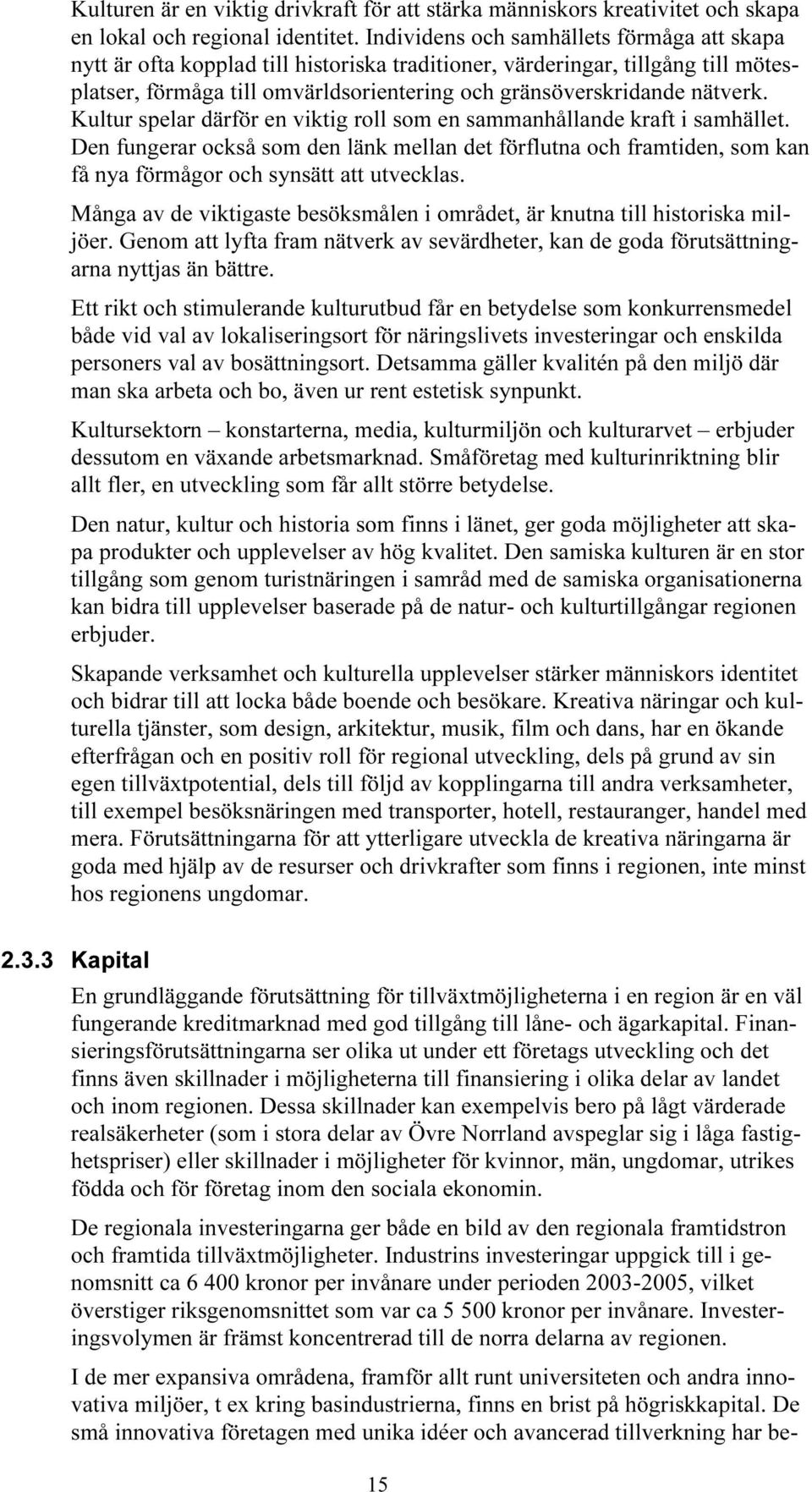 Kulturen är en viktig drivkraft för att stärka människors kreativitet och skapa en lokal och regional identitet. Individens och samhällets förmåga att skapa nytt är ofta kopplad till historiska traditioner, värderingar, tillgång till mötesplatser, förmåga till omvärldsorientering och gränsöverskridande nätverk. Kultur spelar därför en viktig roll som en sammanhållande kraft i samhället. Den fungerar också som den länk mellan det förflutna och framtiden, som kan få nya förmågor och synsätt att utvecklas.

Många av de viktigaste besöksmålen i området, är knutna till historiska miljöer. Genom att lyfta fram nätverk av sevärdheter, kan de goda förutsättningarna nyttjas än bättre.

Ett rikt och stimulerande kulturutbud får en betydelse som konkurrensmedel både vid val av lokaliseringsort för näringslivets investeringar och enskilda personers val av bosättningsort. Detsamma gäller kvalitén på den miljö där man ska arbeta och bo, även ur rent estetisk synpunkt.

Kultursektorn – konstarterna, media, kulturmiljön och kulturarvet – erbjuder dessutom en växande arbetsmarknad. Småföretag med kulturinriktning blir allt fler, en utveckling som får allt större betydelse.

Den natur, kultur och historia som finns i länet, ger goda möjligheter att skapa produkter och upplevelser av hög kvalitet. Den samiska kulturen är en stor tillgång som genom turistnäringen i samråd med de samiska organisationerna kan bidra till upplevelser baserade på de natur- och kulturtillgångar regionen erbjuder.

Skapande verksamhet och kulturella upplevelser stärker människors identitet och bidrar till att locka både boende och besökare. Kreativa näringar och kulturella tjänster, som design, arkitektur, musik, film och dans, har en ökande efterfrågan och en positiv roll för regional utveckling, dels på grund av sin egen tillväxtpotential, dels till följd av kopplingarna till andra verksamheter, till exempel besöksnäringen med transporter, hotell, restauranger, handel med mera. Förutsättningarna för att ytterligare utveckla de kreativa näringarna är goda med hjälp av de resurser och drivkrafter som finns i regionen, inte minst hos regionens ungdomar.

2.3.3 Kapital

En grundläggande förutsättning för tillväxtmöjligheterna i en region är en väl fungerande kreditmarknad med god tillgång till låne- och ägarkapital. Finansieringsförutsättningarna ser olika ut under ett företags utveckling och det finns även skillnader i möjligheterna till finansiering i olika delar av landet och inom regionen. Dessa skillnader kan exempelvis bero på lågt värderade realsäkerheter (som i stora delar av Övre Norrland avspeglar sig i låga fastighetspriser) eller skillnader i möjligheter för kvinnor, män, ungdomar, utrikes födda och för företag inom den sociala ekonomin.

De regionala investeringarna ger både en bild av den regionala framtidstron och framtida tillväxtmöjligheter. Industrins investeringar uppgick till i genomsnitt ca 6 400 kronor per invånare under perioden 2003-2005, vilket överstiger riksgenomsnittet som var ca 5 500 kronor per invånare. Investeringsvolymen är främst koncentrerad till de norra delarna av regionen.

I de mer expansiva områdena, framför allt runt universiteten och andra innovativa miljöer, t ex kring basindustrierna, finns en brist på högriskkapital. De små innovativa företagen med unika idéer och avancerad tillverkning har be-

15